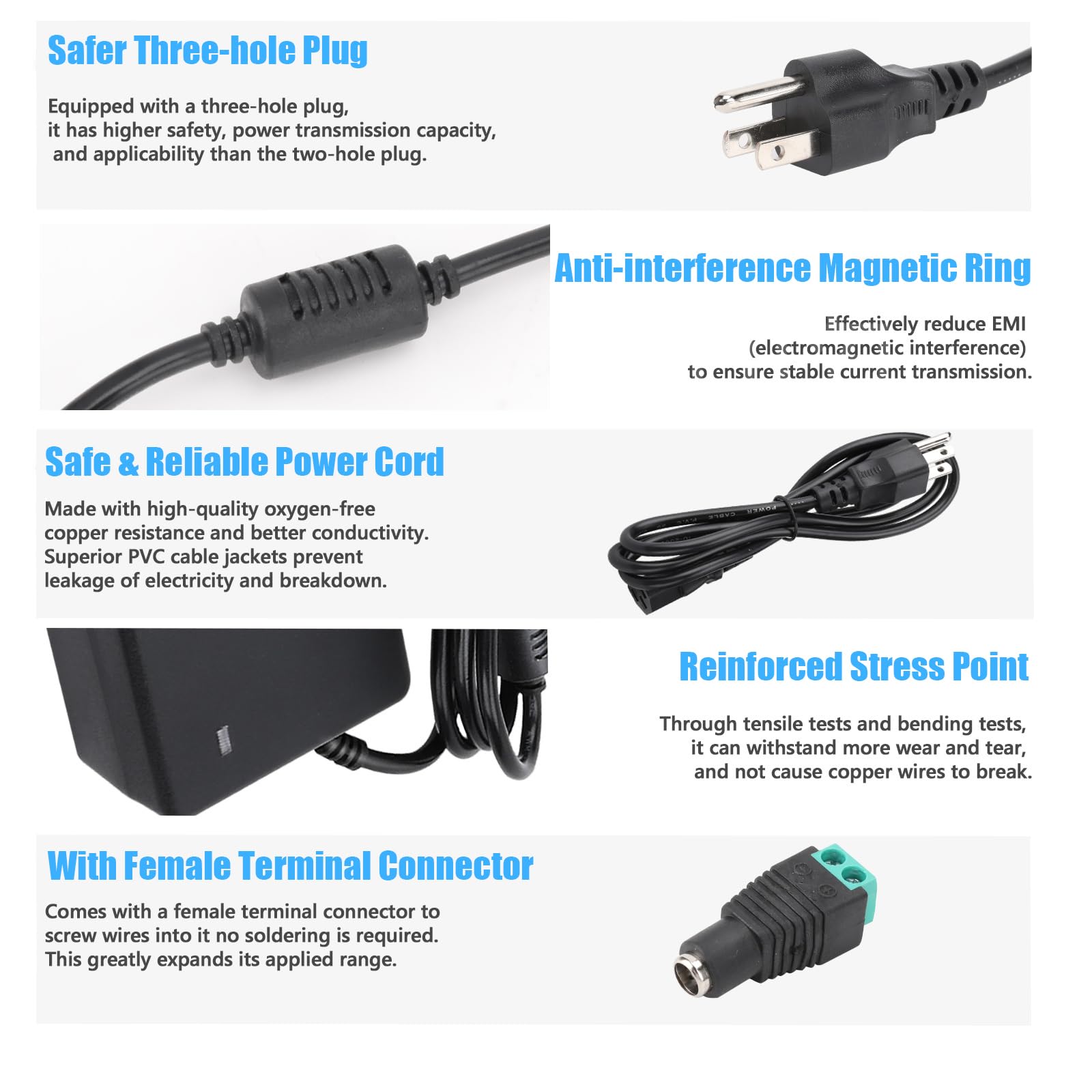 Safer Three-hole Plug

Equipped with a three-hole plug, it has higher safety, power transmission capacity, and applicability than the two-hole plug.

Anti-interference Magnetic Ring

Effectively reduce EMI (electromagnetic interference) to ensure stable current transmission.

Safe & Reliable Power Cord

Made with high-quality oxygen-free copper resistance and better conductivity. Superior PVC cable jackets prevent leakage of electricity and breakdown.

Reinforced Stress Point

Through tensile tests and bending tests, it can withstand more wear and tear, and not cause copper wires to break.

With Female Terminal Connector

Comes with a female terminal connector to screw wires into it no soldering is required. This greatly expands its applied range.